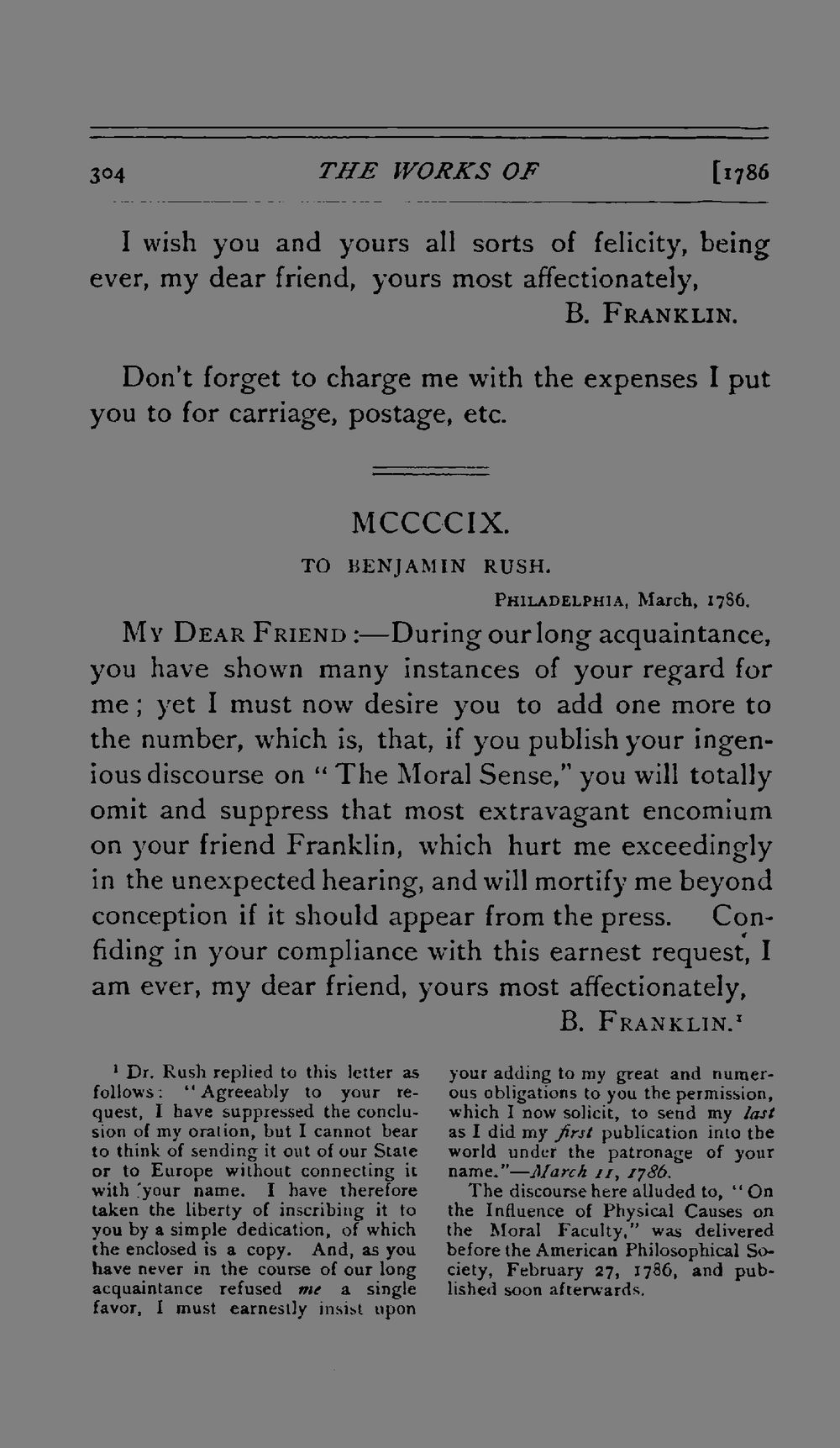 304 THE WORKS OF [1786

I wish you and yours all sorts of felicity, being ever, my dear friend, yours most affectionately,

B. FRANKLIN.

Don't forget to charge me with the expenses I put you to for carriage, postage, etc.

MCCCCIX.

TO BENJAMIN RUSH.

PHILADELPHIA, March, 1786.

MY DEAR FRIEND:—During our long acquaintance, you have shown many instances of your regard for me; yet I must now desire you to add one more to the number, which is, that, if you publish your ingenious discourse on "The Moral Sense," you will totally omit and suppress that most extravagant encomium on your friend Franklin, which hurt me exceedingly in the unexpected hearing, and will mortify me beyond conception if it should appear from the press. Confiding in your compliance with this earnest request, I am ever, my dear friend, yours most affectionately,

B. FRANKLIN.$^{1}$

$^{1}$ Dr. Rush replied to this letter as follows: "Agreeably to your request, I have suppressed the conclusion of my oration, but I cannot bear to think of sending it out of our State or to Europe without connecting it with your name. I have therefore taken the liberty of inscribing it to you by a simple dedication, of which the enclosed is a copy. And, as you have never in the course of our long acquaintance refused me a single favor, I must earnestly insist upon your adding to my great and numerous obligations to you the permission, which I now solicit, to send my last as I did my first publication into the world under the patronage of your name."—March 11, 1786.

The discourse here alluded to, "On the Influence of Physical Causes on the Moral Faculty," was delivered before the American Philosophical Society, February 27, 1786, and published soon afterwards.